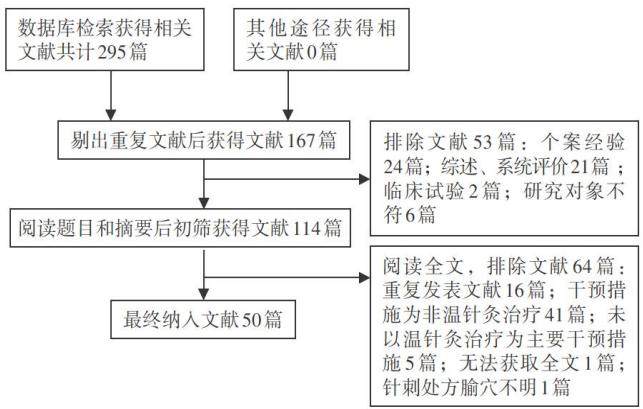 数据库检索获得相关文献共计295篇

其他途径获得相关文献0篇

剔出重复文献后获得文献167篇

排除文献53篇：个案经验24篇；综述、系统评价21篇；临床试验2篇；研究对象不符6篇

阅读题目和摘要后初筛获得文献114篇

阅读全文，排除文献64篇：重复发表文献16篇；干预措施为非温针灸治疗41篇；未以温针灸治疗为主要干预措施5篇；无法获取全文1篇；针刺处方腧穴不明1篇

最终纳入文献50篇